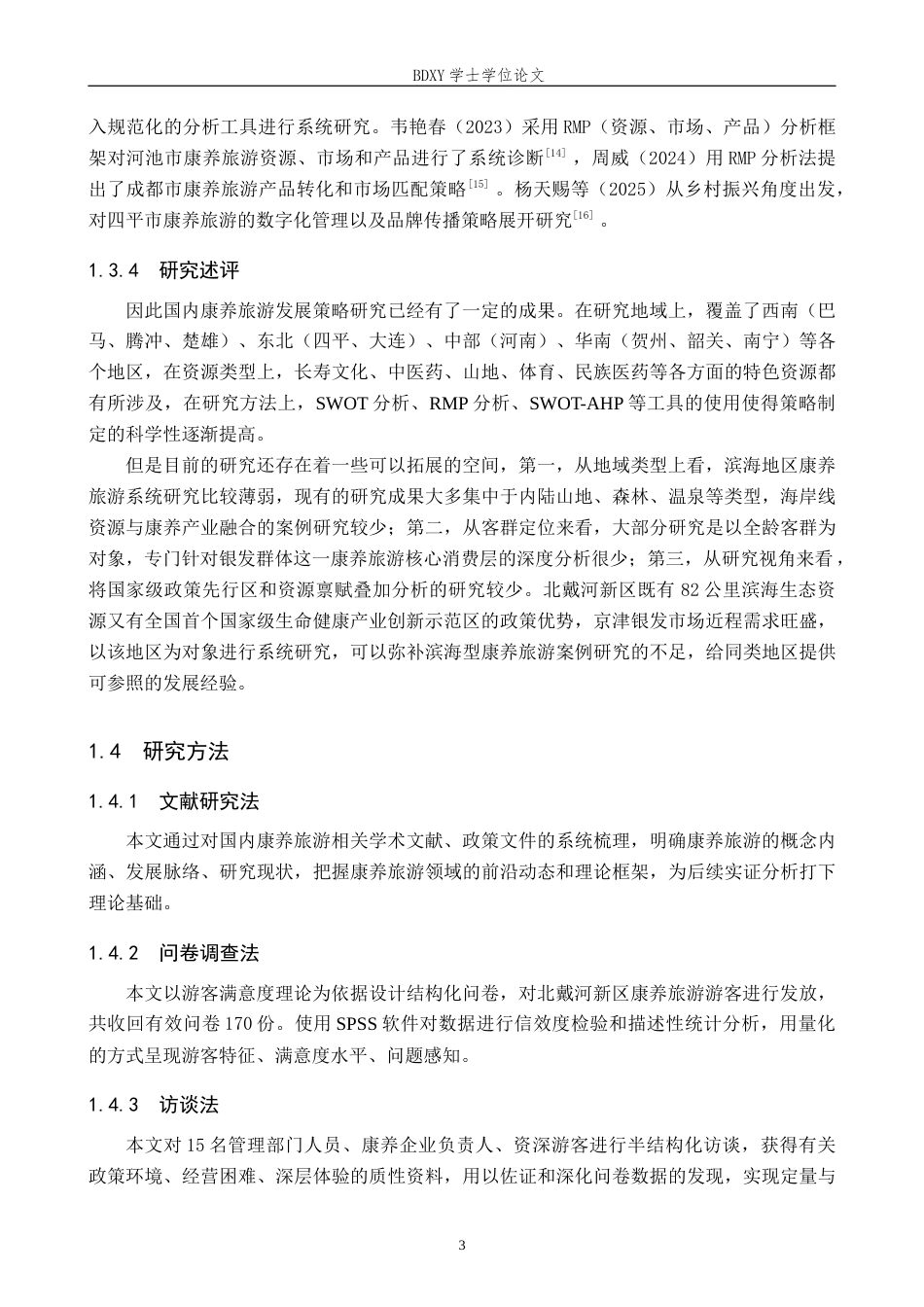 BDXY学士学位论文

入规范化的分析工具进行系统研究。韦艳春（2023）采用RMP（资源、市场、产品）分析框架对河池市康养旅游资源、市场和产品进行了系统诊断$^{[14]}$，周威（2024）用RMP分析法提出了成都市康养旅游产品转化和市场匹配策略$^{[15]}$。杨天赐等（2025）从乡村振兴角度出发，对四平市康养旅游的数字化管理以及品牌传播策略展开研究$^{[16]}$。

1.3.4 研究述评

因此国内康养旅游发展策略研究已经有了一定的成果。在研究地域上，覆盖了西南（巴马、腾冲、楚雄）、东北（四平、大连）、中部（河南）、华南（贺州、韶关、南宁）等各个地区，在资源类型上，长寿文化、中医药、山地、体育、民族医药等各方面的特色资源都有所涉及，在研究方法上，SWOT分析、RMP分析、SWOT-AHP等工具的使用使得策略制定的科学性逐渐提高。

但是目前的研究还存在着一些可以拓展的空间，第一，从地域类型上看，滨海地区康养旅游系统研究比较薄弱，现有的研究成果大多集中于内陆山地、森林、温泉等类型，海岸线资源与康养产业融合的案例研究较少；第二，从客群定位来看，大部分研究是以全龄客群为对象，专门针对银发群体这一康养旅游核心消费层的深度分析很少；第三，从研究视角来看，将国家级政策先行区和资源禀赋叠加分析的研究较少。北戴河新区既有82公里滨海生态资源又有全国首个国家级生命健康产业创新示范区的政策优势，京津银发市场近程需求旺盛，以该地区为对象进行系统研究，可以弥补滨海型康养旅游案例研究的不足，给同类地区提供可参照的发展经验。

1.4 研究方法

1.4.1 文献研究法

本文通过对国内康养旅游相关学术文献、政策文件的系统梳理，明确康养旅游的概念内涵、发展脉络、研究现状，把握康养旅游领域的前沿动态和理论框架，为后续实证分析打下理论基础。

1.4.2 问卷调查法

本文以游客满意度理论为依据设计结构化问卷，对北戴河新区康养旅游游客进行发放，共收回有效问卷170份。使用SPSS软件对数据进行信效度检验和描述性统计分析，用量化的方式呈现游客特征、满意度水平、问题感知。

1.4.3 访谈法

本文对15名管理部门人员、康养企业负责人、资深游客进行半结构化访谈，获得有关政策环境、经营困难、深层体验的质性资料，用以佐证和深化问卷数据的发现，实现定量与

3